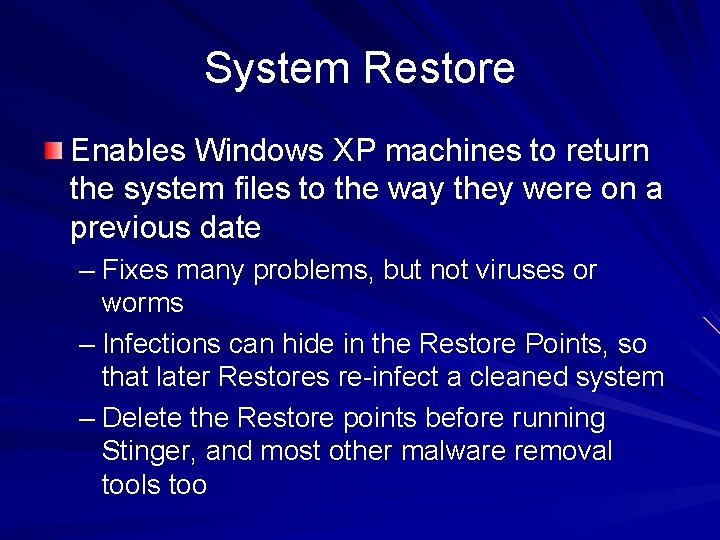 System Restore

Enables Windows XP machines to return the system files to the way they were on a previous date

– Fixes many problems, but not viruses or worms

– Infections can hide in the Restore Points, so that later Restores re-infect a cleaned system

– Delete the Restore points before running Stinger, and most other malware removal tools too